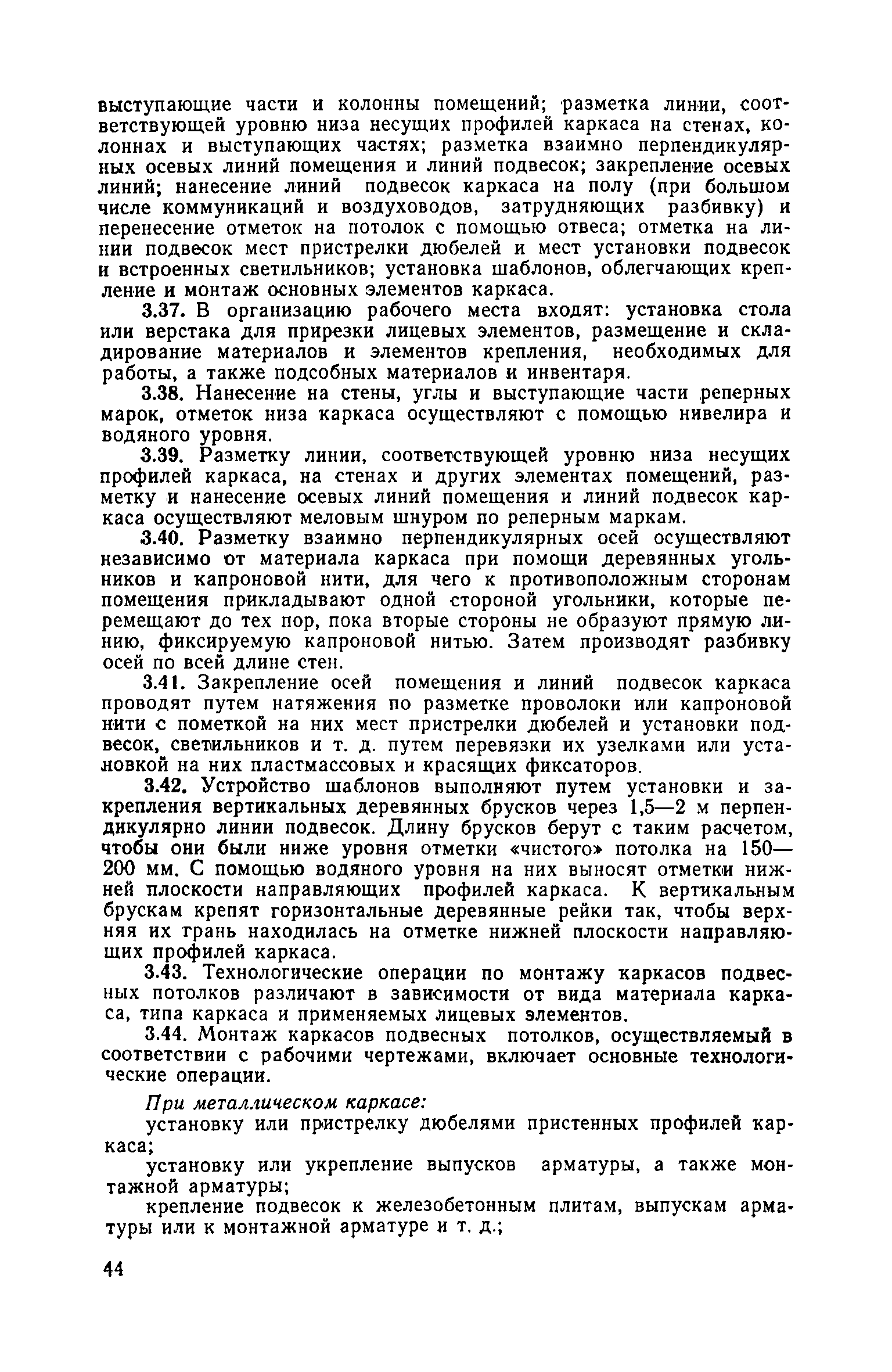 выступающие части и колонны помещений; разметка линии, соответствующей уровню низа несущих профилей каркаса на стенах, колоннах и выступающих частях; разметка взаимно перпендикулярных осевых линий помещения и линий подвесок; закрепление осевых линий; нанесение линий подвесок каркаса на полу (при большом числе коммуникаций и воздуховодов, затрудняющих разбивку) и перенесение отметок на потолок с помощью отвеса; отметка на линии подвесок мест пристрелки дюбелей и мест установки подвесок и встроенных светильников; установка шаблонов, облегчающих крепление и монтаж основных элементов каркаса.

3.37. В организацию рабочего места входят: установка стола или верстака для прирезки лицевых элементов, размещение и складирование материалов и элементов крепления, необходимых для работы, а также подсобных материалов и инвентаря.

3.38. Нанесение на стены, углы и выступающие части реперных марок, отметок низа каркаса осуществляют с помощью нивелира и водяного уровня.

3.39. Разметку линии, соответствующей уровню низа несущих профилей каркаса, на стенах и других элементах помещений, разметку и нанесение осевых линий помещения и линий подвесок каркаса осуществляют меловым шнуром по реперным маркам.

3.40. Разметку взаимно перпендикулярных осей осуществляют независимо от материала каркаса при помощи деревянных угольников и капроновой нити, для чего к противоположным сторонам помещения прикладывают одной стороной угольники, которые перемещают до тех пор, пока вторые стороны не образуют прямую линию, фиксируемую капроновой нитью. Затем производят разбивку осей по всей длине стен.

3.41. Закрепление осей помещения и линий подвесок каркаса проводят путем натяжения по разметке проволоки или капроновой нити с пометкой на них мест пристрелки дюбелей и установки подвесок, светильников и т. д. путем перевязки их узелками или установкой на них пластмассовых и красящих фиксаторов.

3.42. Устройство шаблонов выполняют путем установки и закрепления вертикальных деревянных брусков через 1,5—2 м перпендикулярно линии подвесок. Длину брусков берут с таким расчетом, чтобы они были ниже уровня отметки «чистого» потолка на 150—200 мм. С помощью водяного уровня на них выносят отметки нижней плоскости направляющих профилей каркаса. К вертикальным брускам крепят горизонтальные деревянные рейки так, чтобы верхняя их грань находилась на отметке нижней плоскости направляющих профилей каркаса.

3.43. Технологические операции по монтажу каркасов подвесных потолков различают в зависимости от вида материала каркаса, типа каркаса и применяемых лицевых элементов.

3.44. Монтаж каркасов подвесных потолков, осуществляемый в соответствии с рабочими чертежами, включает основные технологические операции.

При металлическом каркасе:

установку или пристрелку дюбелями пристенных профилей каркаса;

установку или укрепление выпусков арматуры, а также монтажной арматуры;

крепление подвесок к железобетонным плитам, выпускам арматуры или к монтажной арматуре и т. д.;

44